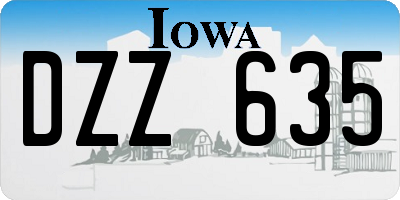 IOWA

DZZ 635